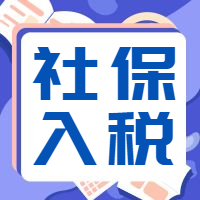 社保
入税